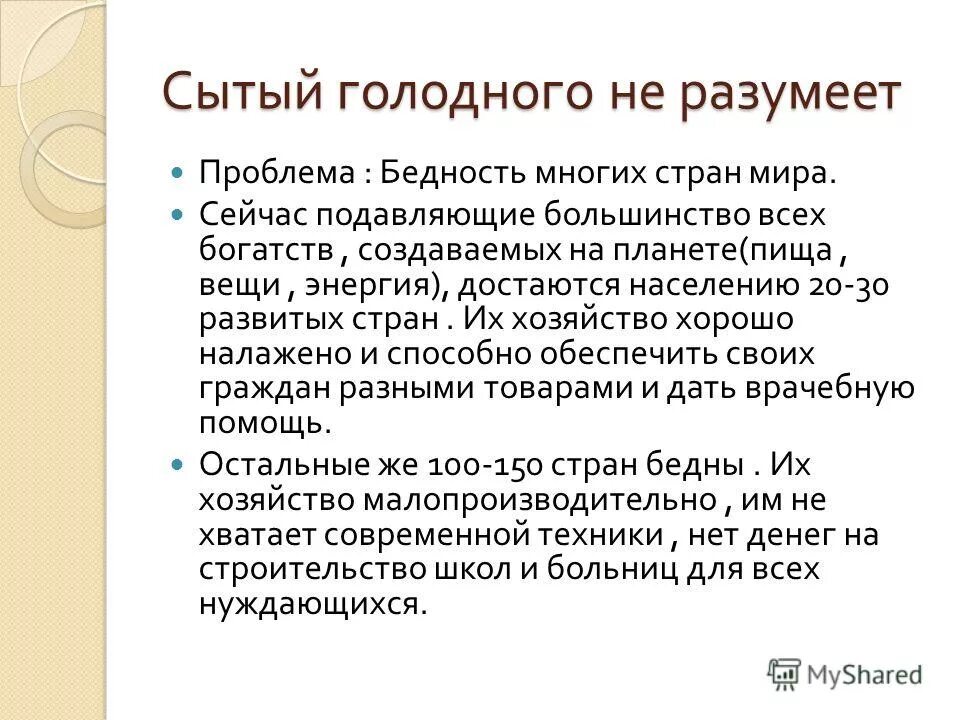 Сытый голодного не разумеет

Проблема : Бедность многих стран мира.

Сейчас подавляющие большинство всех богатств , создаваемых на планете(пища , вещи , энергия), достаются населению 20-30 развитых стран . Их хозяйство хорошо налажено и способно обеспечить своих граждан разными товарами и дать врачебную помощь.

Остальные же 100-150 стран бедны . Их хозяйство малопроизводительно , им не хватает современной техники , нет денег на строительство школ и больниц для всех нуждающихся.

MyShared